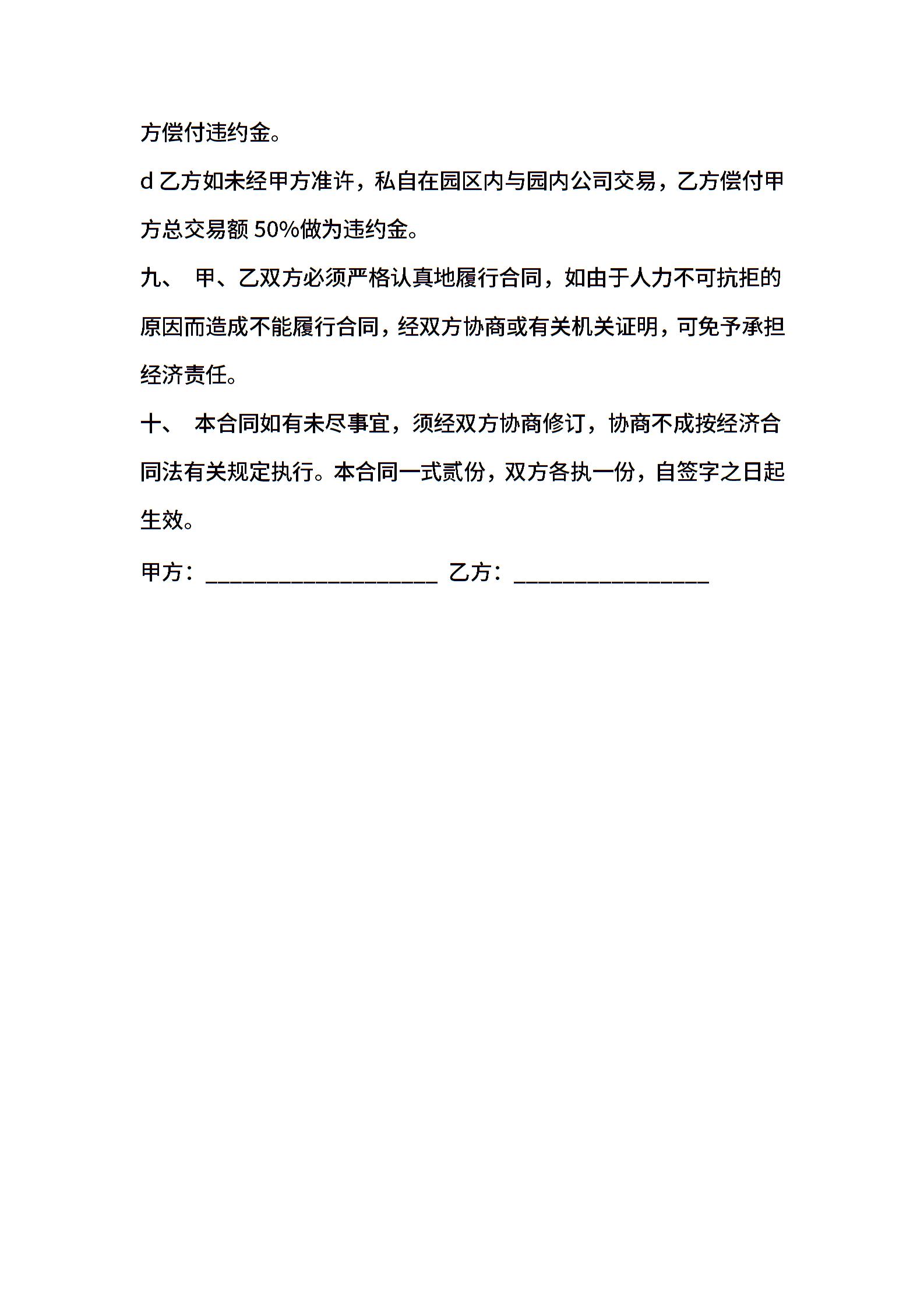 方偿付违约金。

d 乙方如未经甲方准许，私自在园区内与园内公司交易，乙方偿付甲方总交易额 50%做为违约金。

九、 甲、乙双方必须严格认真地履行合同，如由于人力不可抗拒的原因而造成不能履行合同，经双方协商或有关机关证明，可免予承担经济责任。

十、 本合同如有未尽事宜，须经双方协商修订，协商不成按经济合同法有关规定执行。本合同一式贰份，双方各执一份，自签字之日起生效。

甲方：____________________ 乙方：_________________